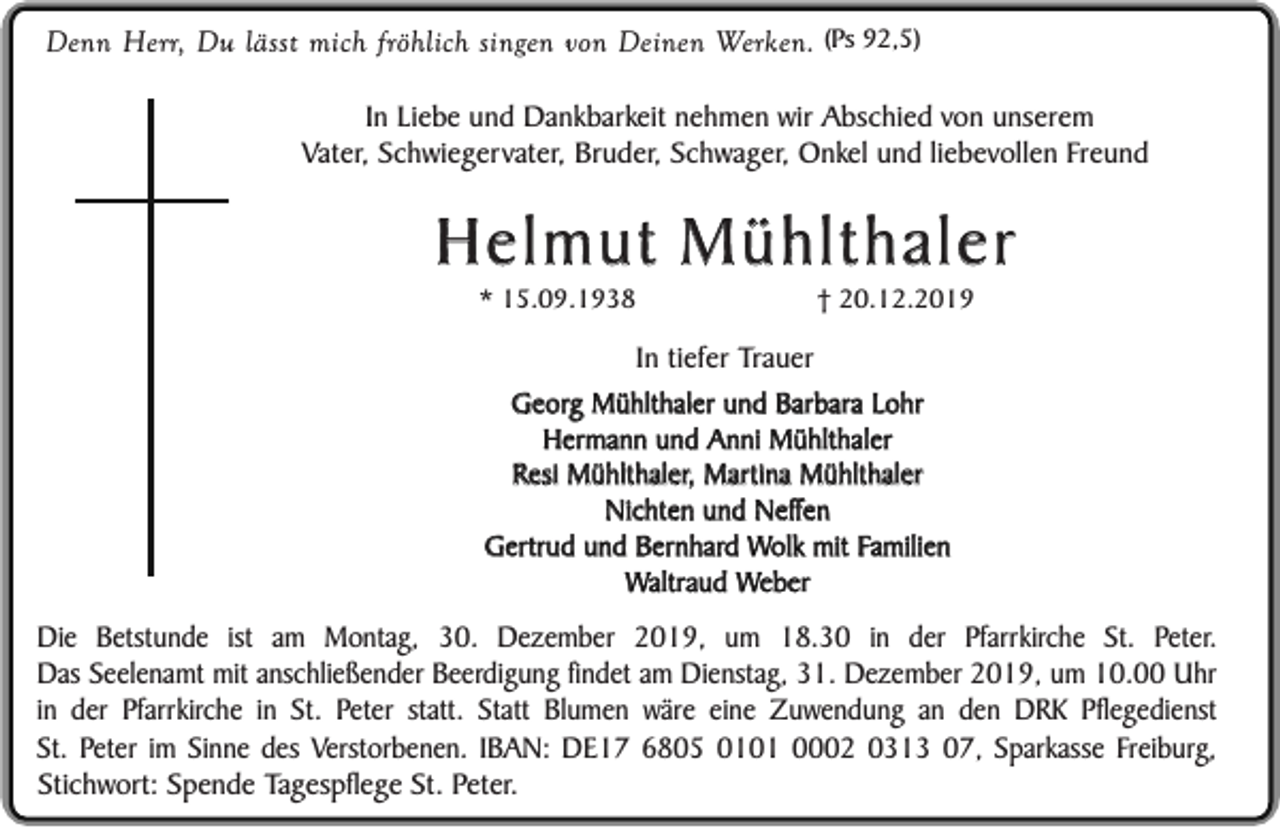 Denn Herr, Du lässt mich fröhlich singen von Deinen Werken. (Ps 92,5)

In Liebe und Dankbarkeit nehmen wir Abschied von unserem Vater, Schwiegervater, Bruder, Schwager, Onkel und liebevollen Freund

Helmut Mühlthaler

* 15.09.1938 † 20.12.2019

In tiefer Trauer

Georg Mühlthaler und Barbara Lohr
Hermann und Anni Mühlthaler
Resi Mühlthaler, Martina Mühlthaler
Nichten und Neffen
Gertrud und Bernhard Wolk mit Familien
Waltraud Weber

Die Betstunde ist am Montag, 30. Dezember 2019, um 18.30 in der Pfarrkirche St. Peter. Das Seelenamt mit anschließender Beerdigung findet am Dienstag, 31. Dezember 2019, um 10.00 Uhr in der Pfarrkirche in St. Peter statt. Statt Blumen wäre eine Zuwendung an den DRK Pflegedienst St. Peter im Sinne des Verstorbenen. IBAN: DE17 6805 0101 0002 0313 07, Sparkasse Freiburg, Stichwort: Spende Tagespflege St. Peter.